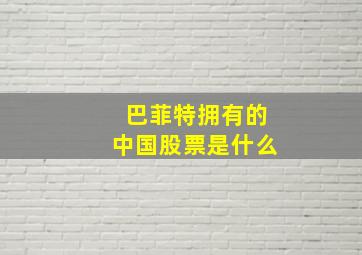 巴菲特拥有的
中国股票是什么